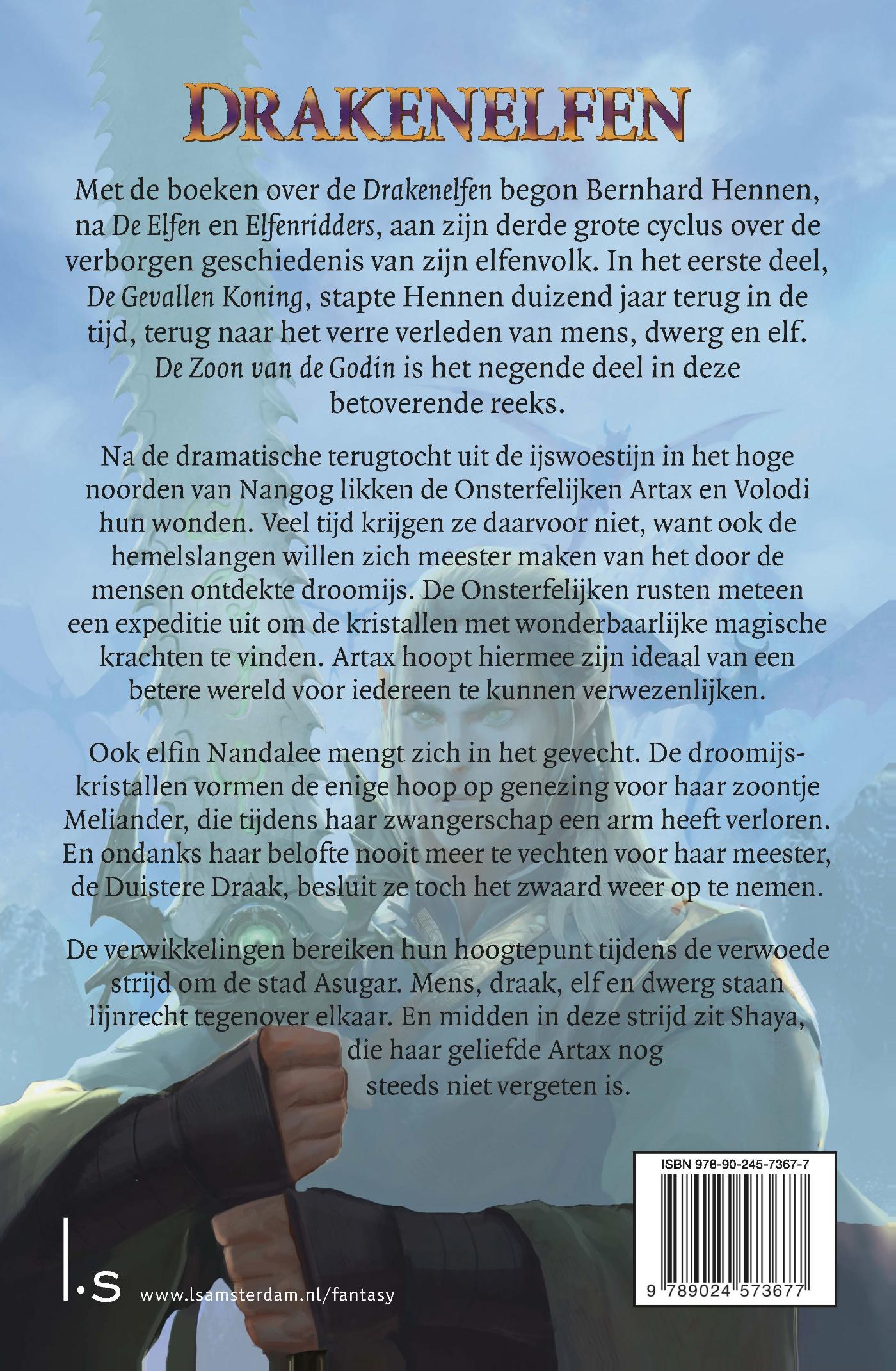 DRAKENELFEN

Met de boeken over de Drakenelfen begon Bernhard Hennen, na De Elfen en Elfenridders, aan zijn derde grote cyclus over de verborgen geschiedenis van zijn elfenvolk. In het eerste deel, De Gevallen Koning, stapte Hennen duizend jaar terug in de tijd, terug naar het verre verleden van mens, dwerg en elf. De Zoon van de Godin is het negende deel in deze betoverende reeks.

Na de dramatische terugtocht uit de ijswoestijn in het hoge noorden van Nangog likken de Onsterfelijken Artax en Volodi hun wonden. Veel tijd krijgen ze daarvoor niet, want ook de hemelslangen willen zich meester maken van het door de mensen ontdekte droomijs. De Onsterfelijken rusten meteen een expeditie uit om de kristallen met wonderbaarlijke magische krachten te vinden. Artax hoopt hiermee zijn ideaal van een betere wereld voor iedereen te kunnen verwezenlijken.

Ook elfin Nandalee mengt zich in het gevecht. De droomijskristallen vormen de enige hoop op genezing voor haar zoontje Meliander, die tijdens haar zwangerschap een arm heeft verloren. En ondanks haar belofte nooit meer te vechten voor haar meester, de Duistere Draak, besluit ze toch het zwaard weer op te nemen.

De verwikkelingen bereiken hun hoogtepunt tijdens de verwoede strijd om de stad Asugar. Mens, draak, elf en dwerg staan lijnrecht tegenover elkaar. En midden in deze strijd zit Shaya, die haar geliefde Artax nog steeds niet vergeten is.

ISBN 978-90-245-7367-7

9 789024 573677

l.s www.lsamsterdam.nl/fantasy